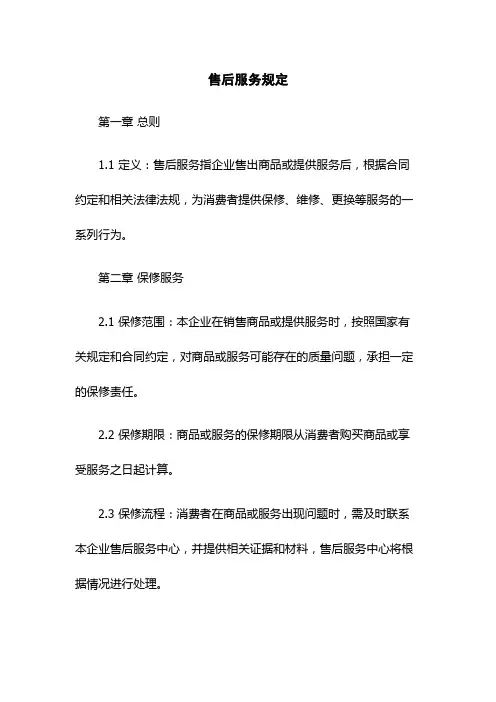 售后服务规定

第一章 总则

1.1 定义：售后服务指企业售出商品或提供服务后，根据合同约定和相关法律法规，为消费者提供保修、维修、更换等服务的一系列行为。

第二章 保修服务

2.1 保修范围：本企业在销售商品或提供服务时，按照国家有关规定和合同约定，对商品或服务可能存在的质量问题，承担一定的保修责任。

2.2 保修期限：商品或服务的保修期限从消费者购买商品或享受服务之日起计算。

2.3 保修流程：消费者在商品或服务出现问题时，需及时联系本企业售后服务中心，并提供相关证据和材料，售后服务中心将根据情况进行处理。